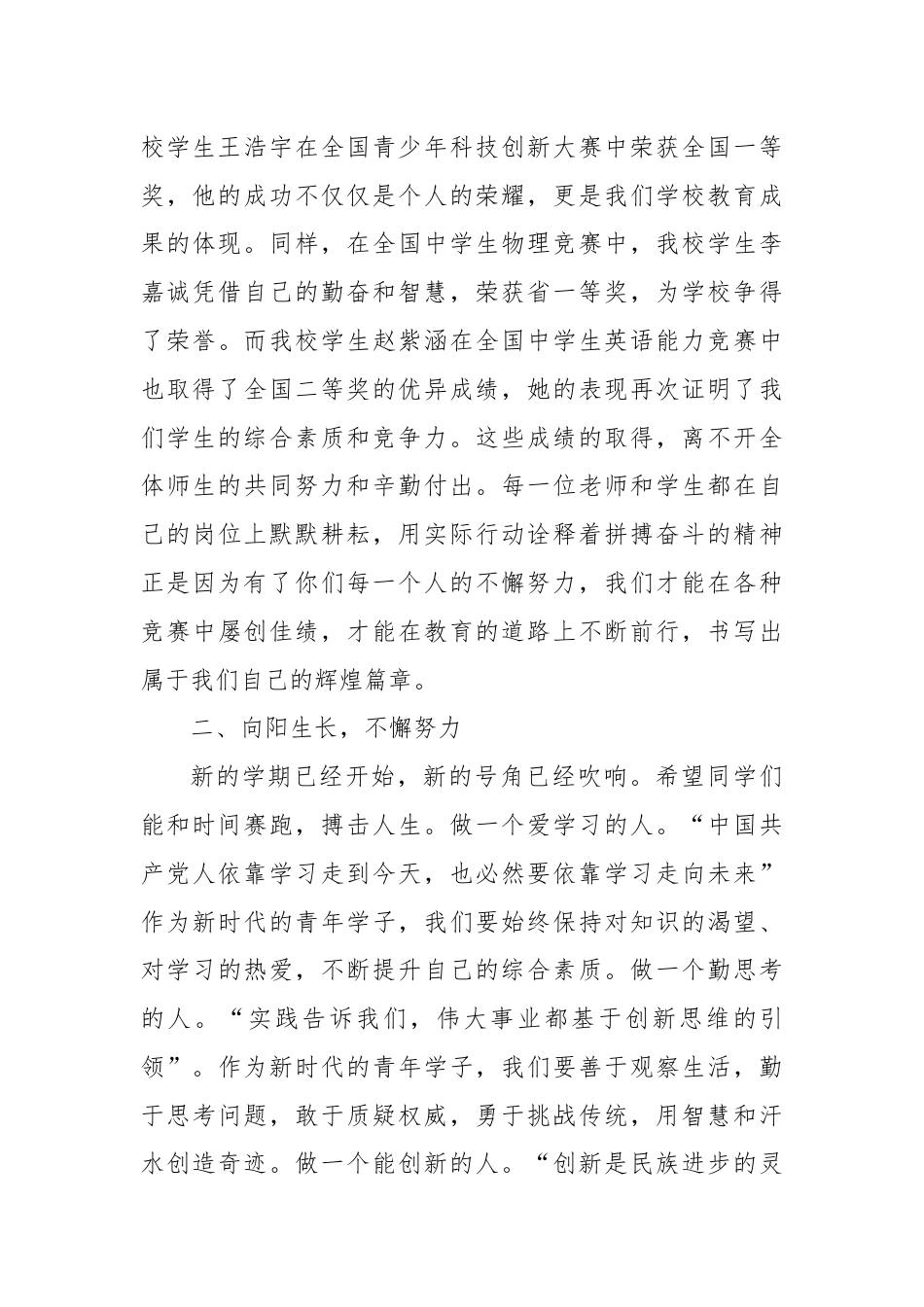 校学生王浩宇在全国青少年科技创新大赛中荣获全国一等奖，他的成功不仅仅是个人的荣耀，更是我们学校教育成果的体现。同样，在全国中学生物理竞赛中，我校学生李嘉诚凭借自己的勤奋和智慧，荣获省一等奖，为学校争得了荣誉。而我校学生赵紫涵在全国中学生英语能力竞赛中也取得了全国二等奖的优异成绩，她的表现再次证明了我们学生的综合素质和竞争力。这些成绩的取得，离不开全体师生的共同努力和辛勤付出。每一位老师和学生都在自己的岗位上默默耕耘，用实际行动诠释着拼搏奋斗的精神正是因为有了你们每一个人的不懈努力，我们才能在各种竞赛中屡创佳绩，才能在教育的道路上不断前行，书写出属于我们自己的辉煌篇章。

二、向阳生长，不懈努力

新的学期已经开始，新的号角已经吹响。希望同学们能和时间赛跑，搏击人生。做一个爱学习的人。“中国共产党人依靠学习走到今天，也必然要依靠学习走向未来”作为新时代的青年学子，我们要始终保持对知识的渴望、对学习的热爱，不断提升自己的综合素质。做一个勤思考的人。“实践告诉我们，伟大事业都基于创新思维的引领”。作为新时代的青年学子，我们要善于观察生活，勤于思考问题，敢于质疑权威，勇于挑战传统，用智慧和汗水创造奇迹。做一个能创新的人。“创新是民族进步的灵